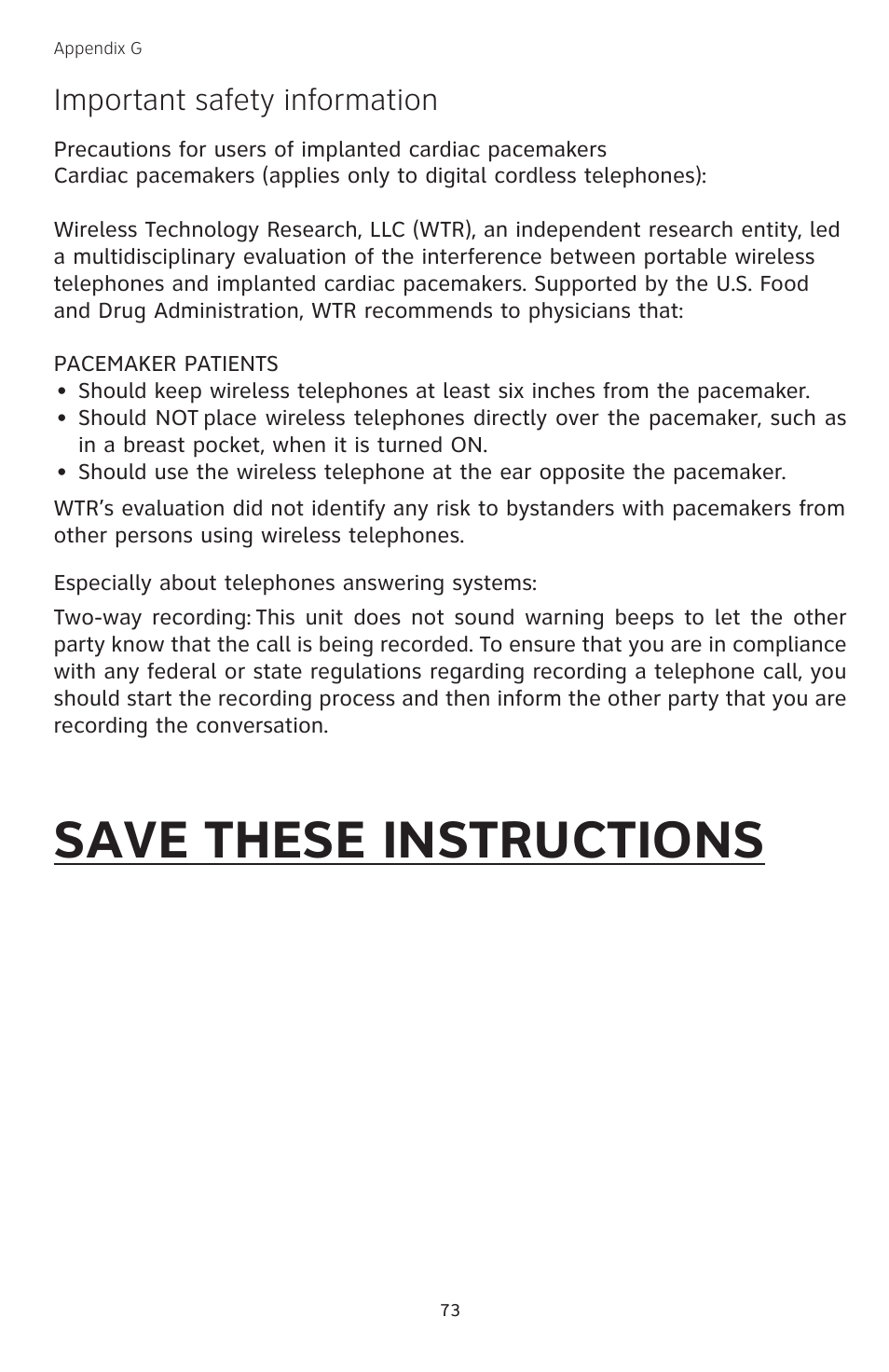 Appendix G

Important safety information

Precautions for users of implanted cardiac pacemakers
Cardiac pacemakers (applies only to digital cordless telephones):

Wireless Technology Research, LLC (WTR), an independent research entity, led a multidisciplinary evaluation of the interference between portable wireless telephones and implanted cardiac pacemakers. Supported by the U.S. Food and Drug Administration, WTR recommends to physicians that:

PACEMAKER PATIENTS
• Should keep wireless telephones at least six inches from the pacemaker.
• Should NOT place wireless telephones directly over the pacemaker, such as in a breast pocket, when it is turned ON.
• Should use the wireless telephone at the ear opposite the pacemaker.

WTR's evaluation did not identify any risk to bystanders with pacemakers from other persons using wireless telephones.

Especially about telephones answering systems:

Two-way recording: This unit does not sound warning beeps to let the other party know that the call is being recorded. To ensure that you are in compliance with any federal or state regulations regarding recording a telephone call, you should start the recording process and then inform the other party that you are recording the conversation.

SAVE THESE INSTRUCTIONS

73